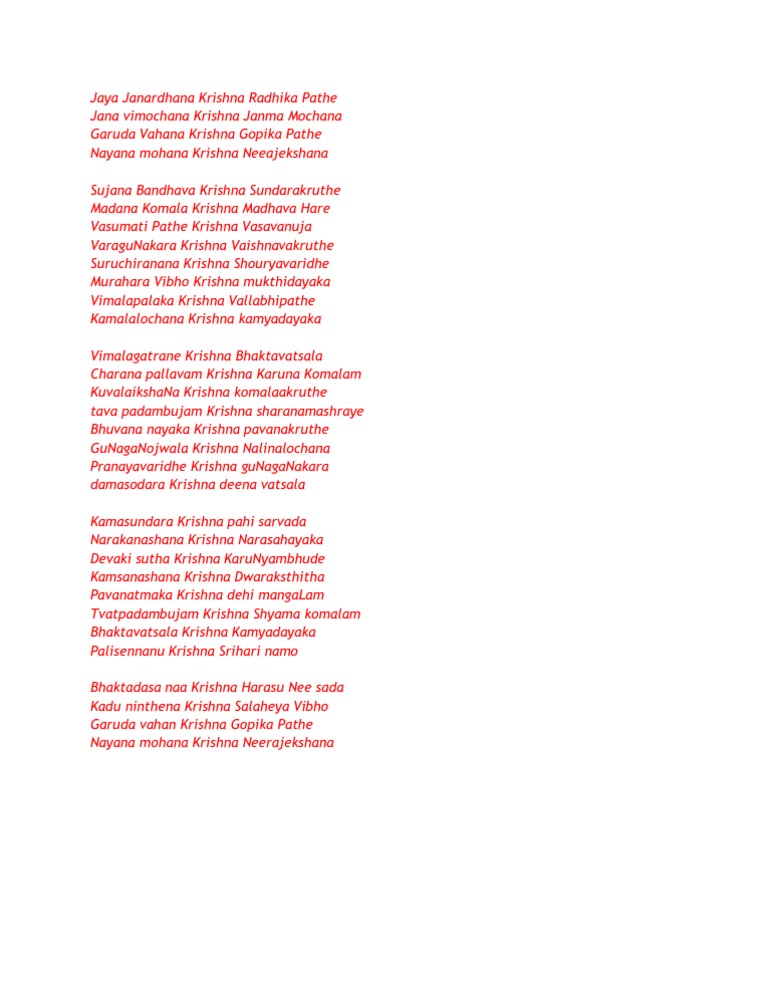 Jaya Janardhana Krishna Radhika Pathe
Jana vimochana Krishna Janma Mochana
Garuda Vahana Krishna Gopika Pathe
Nayana mohana Krishna Neeajekshana

Sujana Bandhava Krishna Sundarakruthe
Madana Komala Krishna Madhava Hare
Vasumati Pathe Krishna Vasavanuja
VaraguNakara Krishna Vaishnavakruthe
Suruchiranana Krishna Shouryavaridhe
Murahara Vibho Krishna mukthidayaka
Vimalapalaka Krishna Vallabhipathe
Kamalalochana Krishna kamyadayaka

Vimalagatrane Krishna Bhaktavatsala
Charana pallavam Krishna Karuna Komalam
KuvalaikshaNa Krishna komalaakruthe
tava padambujam Krishna sharanamashraye
Bhuvana nayaka Krishna pavanakruthe
GuNagaNojwala Krishna Nalinalochana
Pranayavaridhe Krishna guNagaNakara
damasodara Krishna deena vatsala

Kamasundara Krishna pahi sarvada
Narakanashana Krishna Narasahayaka
Devaki sutha Krishna KaruNyambhude
Kamsanashana Krishna Dwaraksthitha
Pavanatmaka Krishna dehi mangaLam
Tvatpadambujam Krishna Shyama komalam
Bhaktavatsala Krishna Kamyadayaka
Palisennanu Krishna Srihari namo

Bhaktadasa naa Krishna Harasu Nee sada
Kadu ninthena Krishna Salaheya Vibho
Garuda vahan Krishna Gopika Pathe
Nayana mohana Krishna Neerajekshana